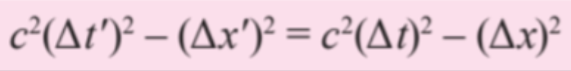 $c^2(\Delta t')^2 - (\Delta x')^2 = c^2(\Delta t)^2 - (\Delta x)^2$